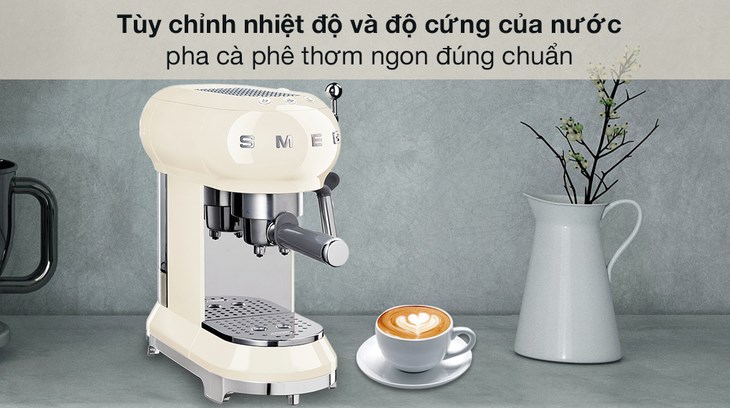 Tùy chỉnh nhiệt độ và độ cứng của nước
pha cà phê thơm ngon đúng chuẩn

SMEG